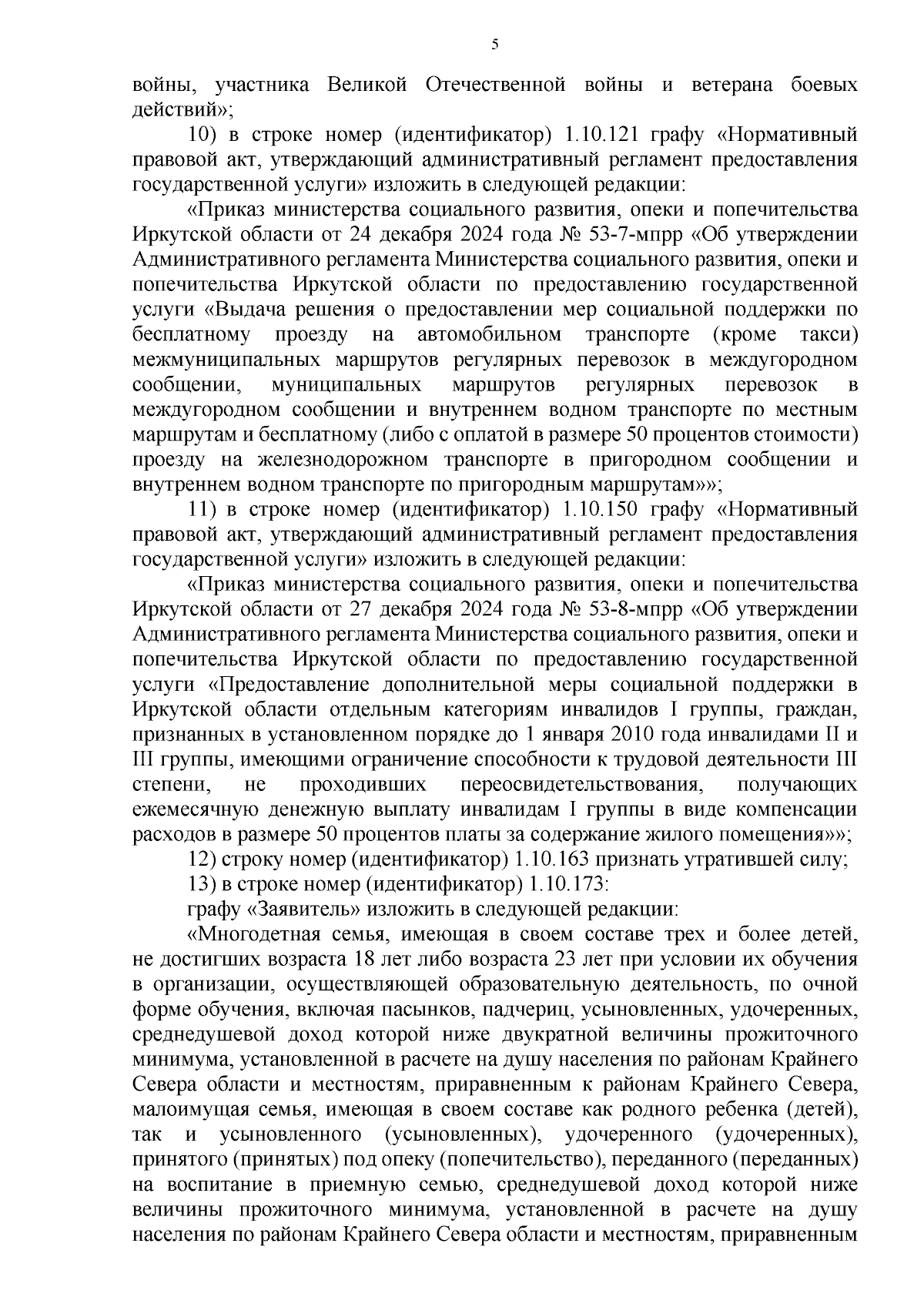 5

войны, участника Великой Отечественной войны и ветерана боевых действий»;

10) в строке номер (идентификатор) 1.10.121 графу «Нормативный правовой акт, утверждающий административный регламент предоставления государственной услуги» изложить в следующей редакции:

«Приказ министерства социального развития, опеки и попечительства Иркутской области от 24 декабря 2024 года № 53-7-мпрр «Об утверждении Административного регламента Министерства социального развития, опеки и попечительства Иркутской области по предоставлению государственной услуги «Выдача решения о предоставлении мер социальной поддержки по бесплатному проезду на автомобильном транспорте (кроме такси) межмуниципальных маршрутов регулярных перевозок в междугородном сообщении, муниципальных маршрутов регулярных перевозок в междугородном сообщении и внутреннем водном транспорте по местным маршрутам и бесплатному (либо с оплатой в размере 50 процентов стоимости) проезду на железнодорожном транспорте в пригородном сообщении и внутреннем водном транспорте по пригородным маршрутам»»;

11) в строке номер (идентификатор) 1.10.150 графу «Нормативный правовой акт, утверждающий административный регламент предоставления государственной услуги» изложить в следующей редакции:

«Приказ министерства социального развития, опеки и попечительства Иркутской области от 27 декабря 2024 года № 53-8-мпрр «Об утверждении Административного регламента Министерства социального развития, опеки и попечительства Иркутской области по предоставлению государственной услуги «Предоставление дополнительной меры социальной поддержки в Иркутской области отдельным категориям инвалидов I группы, граждан, признанных в установленном порядке до 1 января 2010 года инвалидами II и III группы, имеющими ограничение способности к трудовой деятельности III степени, не проходивших переосвидетельствования, получающих ежемесячную денежную выплату инвалидам I группы в виде компенсации расходов в размере 50 процентов платы за содержание жилого помещения»»;

12) строку номер (идентификатор) 1.10.163 признать утратившей силу;

13) в строке номер (идентификатор) 1.10.173:

графу «Заявитель» изложить в следующей редакции:

«Многодетная семья, имеющая в своем составе трех и более детей, не достигших возраста 18 лет либо возраста 23 лет при условии их обучения в организации, осуществляющей образовательную деятельность, по очной форме обучения, включая пасынков, падчериц, усыновленных, удочеренных, среднедушевой доход которой ниже двукратной величины прожиточного минимума, установленной в расчете на душу населения по районам Крайнего Севера области и местностям, приравненным к районам Крайнего Севера, малоимущая семья, имеющая в своем составе как родного ребенка (детей), так и усыновленного (усыновленных), удочеренного (удочеренных), принятого (принятых) под опеку (попечительство), переданного (переданных) на воспитание в приемную семью, среднедушевой доход которой ниже величины прожиточного минимума, установленной в расчете на душу населения по районам Крайнего Севера области и местностям, приравненным